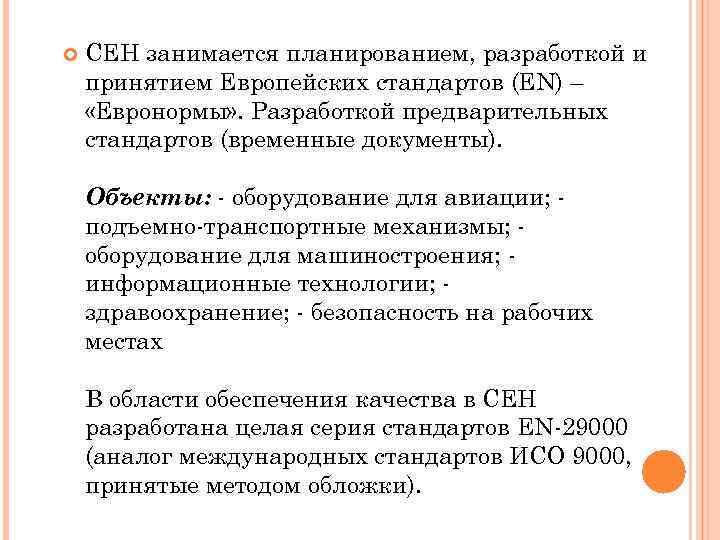 СЕН занимается планированием, разработкой и принятием Европейских стандартов (EN) – «Евронормы». Разработкой предварительных стандартов (временные документы).

Объекты: - оборудование для авиации; - подъемно-транспортные механизмы; - оборудование для машиностроения; - информационные технологии; - здравоохранение; - безопасность на рабочих местах

В области обеспечения качества в СЕН разработана целая серия стандартов EN-29000 (аналог международных стандартов ИСО 9000, принятые методом обложки).